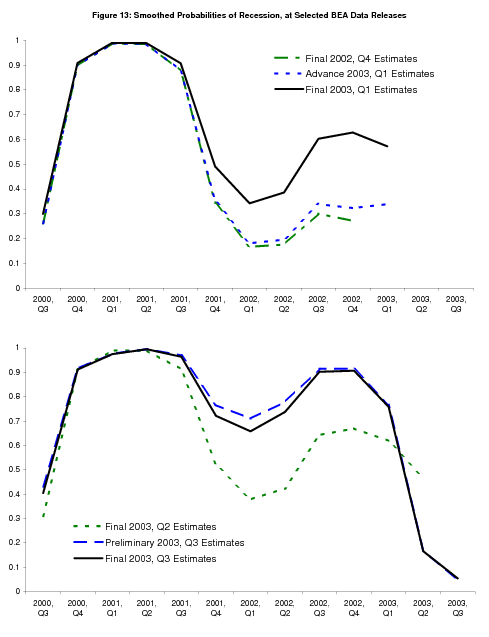 Figure 13: Smoothed Probabilities of Recession, at Selected BEA Data Releases

1
0.9
0.8
0.7
0.6
0.5
0.4
0.3
0.2
0.1
0

Final 2002, Q4 Estimates
Advance 2003, Q1 Estimates
Final 2003, Q1 Estimates

2000, Q3
2000, Q4
2001, Q1
2001, Q2
2001, Q3
2001, Q4
2002, Q1
2002, Q2
2002, Q3
2002, Q4
2003, Q1
2003, Q2
2003, Q3

1
0.9
0.8
0.7
0.6
0.5
0.4
0.3
0.2
0.1
0

Final 2003, Q2 Estimates
Preliminary 2003, Q3 Estimates
Final 2003, Q3 Estimates

2000, Q3
2000, Q4
2001, Q1
2001, Q2
2001, Q3
2001, Q4
2002, Q1
2002, Q2
2002, Q3
2002, Q4
2003, Q1
2003, Q2
2003, Q3